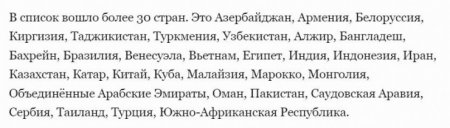 В список вошло более 30 стран. Это Азербайджан, Армения, Белоруссия, Киргизия, Таджикистан, Туркмения, Узбекистан, Алжир, Бангладеш, Бахрейн, Бразилия, Венесуэла, Вьетнам, Египет, Индия, Индонезия, Иран, Казахстан, Катар, Китай, Куба, Малайзия, Марокко, Монголия, Объединённые Арабские Эмираты, Оман, Пакистан, Саудовская Аравия, Сербия, Таиланд, Турция, Южно-Африканская Республика.